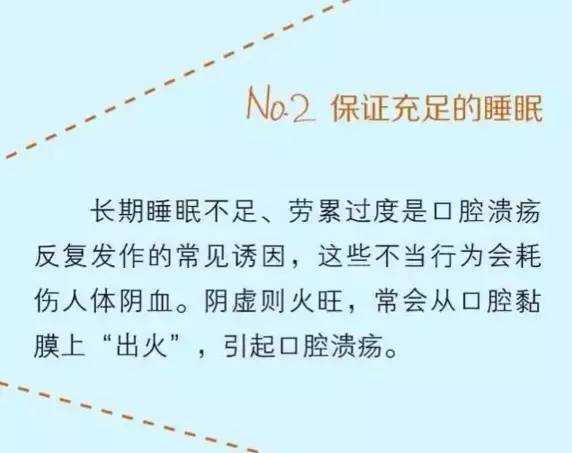 No.2 保证充足的睡眠

长期睡眠不足、劳累过度是口腔溃疡反复发作的常见诱因，这些不当行为会耗伤人体阴血。阴虚则火旺，常会从口腔黏膜上“出火”，引起口腔溃疡。